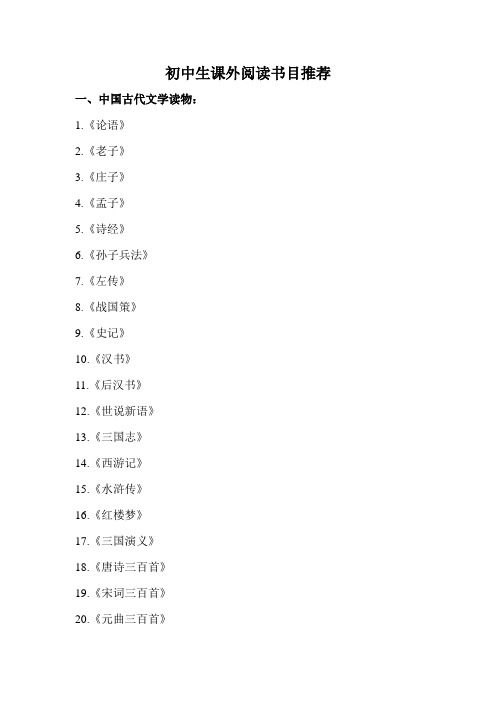 初中生课外阅读书目推荐

一、中国古代文学读物：

1.《论语》

2.《老子》

3.《庄子》

4.《孟子》

5.《诗经》

6.《孙子兵法》

7.《左传》

8.《战国策》

9.《史记》

10.《汉书》

11.《后汉书》

12.《世说新语》

13.《三国志》

14.《西游记》

15.《水浒传》

16.《红楼梦》

17.《三国演义》

18.《唐诗三百首》

19.《宋词三百首》

20.《元曲三百首》